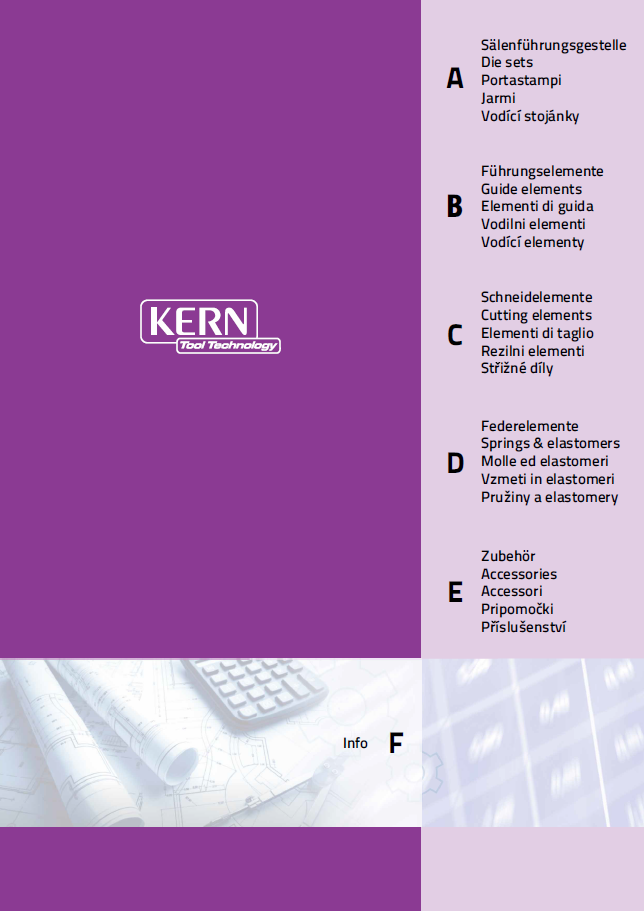 KERN
Tool Technology

A
Sälenführungsgestelle
Die sets
Portastampi
Jarmi
Vodící stojánky

B
Führungselemente
Guide elements
Elementi di guida
Vodilni elementi
Vodící elementy

C
Schneidelemente
Cutting elements
Elementi di taglio
Rezilni elementi
Střižné díly

D
Federelemente
Springs & elastomers
Molle ed elastomeri
Vzmeti in elastomeri
Pružiny a elastomery

E
Zubehör
Accessories
Accessori
Pripomočki
Příslušenství

Info F